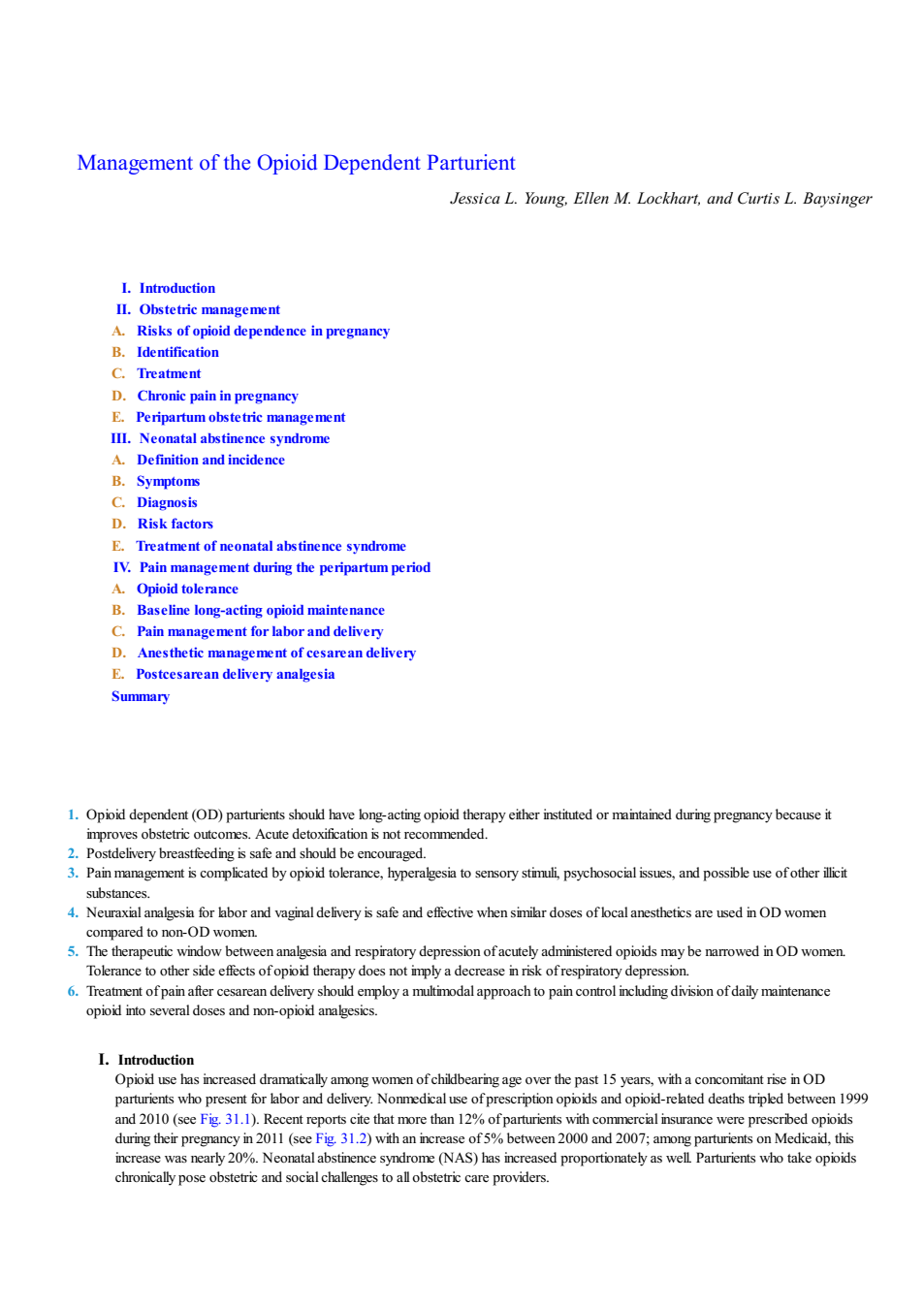 Management of the Opioid Dependent Parturient

Jessica L. Young, Ellen M. Lockhart, and Curtis L. Baysinger

I. Introduction
II. Obstetric management
A. Risks of opioid dependence in pregnancy
B. Identification
C. Treatment
D. Chronic pain in pregnancy
E. Peripartum obstetric management
III. Neonatal abstinence syndrome
A. Definition and incidence
B. Symptoms
C. Diagnosis
D. Risk factors
E. Treatment of neonatal abstinence syndrome
IV. Pain management during the peripartum period
A. Opioid tolerance
B. Baseline long-acting opioid maintenance
C. Pain management for labor and delivery
D. Anesthetic management of cesarean delivery
E. Postcesarean delivery analgesia
Summary

1. Opioid dependent (OD) parturients should have long-acting opioid therapy either instituted or maintained during pregnancy because it improves obstetric outcomes. Acute detoxification is not recommended.
2. Postdelivery breastfeeding is safe and should be encouraged.
3. Pain management is complicated by opioid tolerance, hyperalgesia to sensory stimuli, psychosocial issues, and possible use of other illicit substances.
4. Neuraxial analgesia for labor and vaginal delivery is safe and effective when similar doses of local anesthetics are used in OD women compared to non-OD women.
5. The therapeutic window between analgesia and respiratory depression of acutely administered opioids may be narrowed in OD women. Tolerance to other side effects of opioid therapy does not imply a decrease in risk of respiratory depression.
6. Treatment of pain after cesarean delivery should employ a multimodal approach to pain control including division of daily maintenance opioid into several doses and non-opioid analgesics.

I. Introduction
Opioid use has increased dramatically among women of childbearing age over the past 15 years, with a concomitant rise in OD parturients who present for labor and delivery. Nonmedical use of prescription opioids and opioid-related deaths tripled between 1999 and 2010 (see Fig. 31.1). Recent reports cite that more than 12% of parturients with commercial insurance were prescribed opioids during their pregnancy in 2011 (see Fig. 31.2) with an increase of 5% between 2000 and 2007; among parturients on Medicaid, this increase was nearly 20%. Neonatal abstinence syndrome (NAS) has increased proportionately as well. Parturients who take opioids chronically pose obstetric and social challenges to all obstetric care providers.